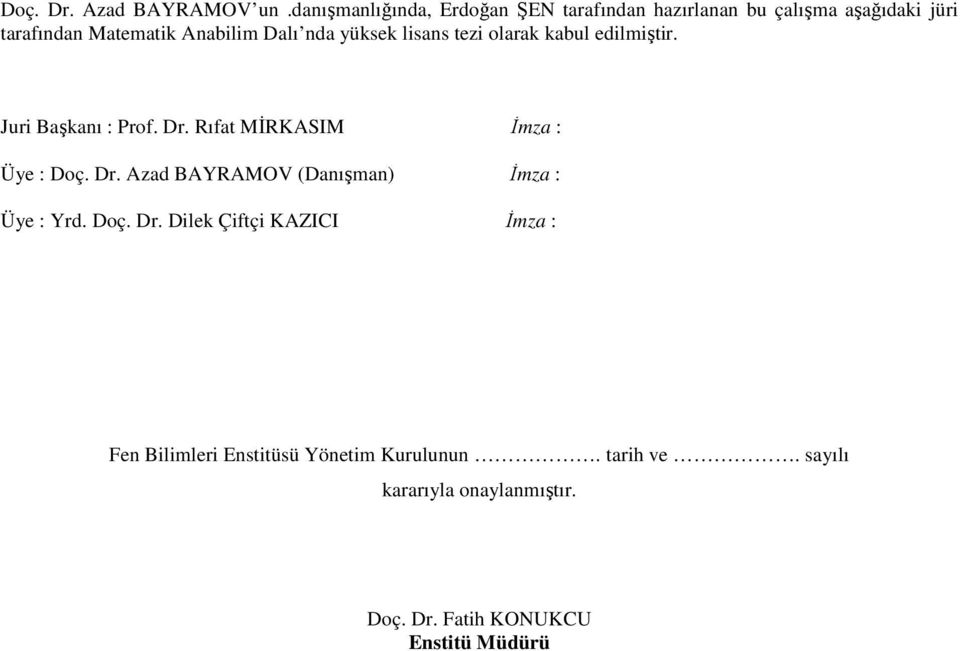 Doç. Dr. Azad BAYRAMOV'un .danışmanlığında, Erdoğan ŞEN tarafından hazırlanan bu çalışma aşağıdaki jüri tarafından Matematik Anabilim Dalı'nda yüksek lisans tezi olarak kabul edilmiştir.

Juri Başkanı : Prof. Dr. Rıfat MİRKASIM İmza :

Üye : Doç. Dr. Azad BAYRAMOV (Danışman) İmza :

Üye : Yrd. Doç. Dr. Dilek Çiftçi KAZICI İmza :

Fen Bilimleri Enstitüsü Yönetim Kurulunun ………………. tarih ve ………………. sayılı kararıyla onaylanmıştır.

Doç. Dr. Fatih KONUKCU
Enstitü Müdürü